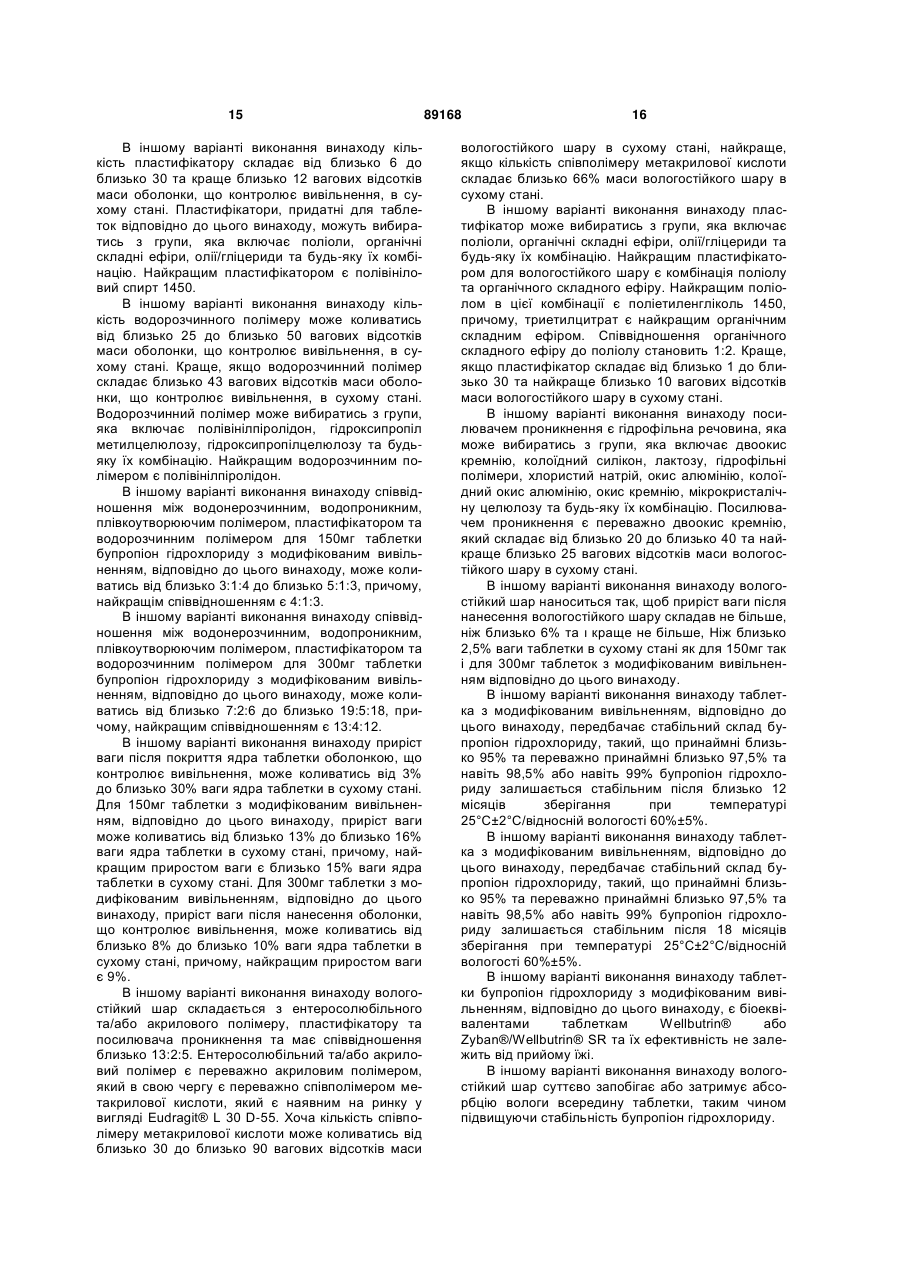 15 89168 16

В іншому варіанті виконання винаходу кількість пластифікатору складає від близько 6 до близько 30 та краще близько 12 вагових відсотків маси оболонки, що контролює вивільнення, в сухому стані. Пластифікатори, придатні для таблеток відповідно до цього винаходу, можуть вибиратись з групи, яка включає поліоли, органічні складні ефіри, олії/гліцериди та будь-яку їх комбінацію. Найкращим пластифікатором є полівініловий спирт 1450.

В іншому варіанті виконання винаходу кількість водорозчинного полімеру може коливатись від близько 25 до близько 50 вагових відсотків маси оболонки, що контролює вивільнення, в сухому стані. Краще, якщо водорозчинний полімер складає близько 43 вагових відсотків маси оболонки, що контролює вивільнення, в сухому стані. Водорозчинний полімер може вибиратись з групи, яка включає полівінілпіролідон, гідроксипропіл метилцелюлозу, гідроксипропілцелюлозу та будь-яку їх комбінацію. Найкращим водорозчинним полімером є полівінілпіролідон.

В іншому варіанті виконання винаходу співвідношення між водонерозчинним, водопроникним, плівкоутворюючим полімером, пластифікатором та водорозчинним полімером для 150мг таблетки бупропіон гідрохлориду з модифікованим вивільненням, відповідно до цього винаходу, може коливатись від близько 3:1:4 до близько 5:1:3, причому, найкращім співвідношенням є 4:1:3.

В іншому варіанті виконання винаходу співвідношення між водонерозчинним, водопроникним, плівкоутворюючим полімером, пластифікатором та водорозчинним полімером для 300мг таблетки бупропіон гідрохлориду з модифікованим вивільненням, відповідно до цього винаходу, може коливатись від близько 7:2:6 до близько 19:5:18, причому, найкращим співвідношенням є 13:4:12.

В іншому варіанті виконання винаходу приріст ваги після покриття ядра таблетки оболонкою, що контролює вивільнення, може коливатись від 3% до близько 30% ваги ядра таблетки в сухому стані. Для 150мг таблетки з модифікованим вивільненням, відповідно до цього винаходу, приріст ваги може коливатись від близько 13% до близько 16% ваги ядра таблетки в сухому стані, причому, найкращим приростом ваги є близько 15% ваги ядра таблетки в сухому стані. Для 300мг таблетки з модифікованим вивільненням, відповідно до цього винаходу, приріст ваги після нанесення оболонки, що контролює вивільнення, може коливатись від близько 8% до близько 10% ваги ядра таблетки в сухому стані, причому, найкращим приростом ваги є 9%.

В іншому варіанті виконання винаходу вологостійкий шар складається з ентеросолюбільного та/або акрилового полімеру, пластифікатору та посилювача проникнення та має співвідношення близько 13:2:5. Ентеросолюбільний та/або акриловий полімер є переважно акриловим полімером, який в свою чергу є переважно співполімером метакрилової кислоти, який є наявним на ринку у вигляді Eudragit® L 30 D-55. Хоча кількість співполімеру метакрилової кислоти може коливатись від близько 30 до близько 90 вагових відсотків маси вологостійкого шару в сухому стані, найкраще, якщо кількість співполімеру метакрилової кислоти складає близько 66% маси вологостійкого шару в сухому стані.

В іншому варіанті виконання винаходу пластифікатор може вибиратись з групи, яка включає поліоли, органічні складні ефіри, олії/гліцериди та будь-яку їх комбінацію. Найкращим пластифікатором для вологостійкого шару є комбінація поліолу та органічного складного ефіру. Найкращим поліолом в цієї комбінації є поліетиленгліколь 1450, причому, триетилцитрат є найкращим органічним складним ефіром. Співвідношення органічного складного ефіру до поліолу становить 1:2. Краще, якщо пластифікатор складає від близько 1 до близько 30 та найкраще близько 10 вагових відсотків маси вологостійкого шару в сухому стані.

В іншому варіанті виконання винаходу посилювачем проникнення є гідрофільна речовина, яка може вибиратись з групи, яка включає двоокис кремнію, колоїдний силікон, лактозу, гідрофільні полімери, хлористий натрій, окис алюмінію, колоїдний окис алюмінію, окис кремнію, мікрокристалічну целюлозу та будь-яку їх комбінацію. Посилювачем проникнення є переважно двоокис кремнію, який складає від близько 20 до близько 40 та найкраще близько 25 вагових відсотків маси вологостійкого шару в сухому стані.

В іншому варіанті виконання винаходу вологостійкий шар наноситься так, щоб приріст ваги після нанесення вологостійкого шару складав не більше, ніж близько 6% та і краще не більше, Ніж близько 2,5% ваги таблетки в сухому стані як для 150мг так і для 300мг таблеток з модифікованим вивільненням відповідно до цього винаходу.

В іншому варіанті виконання винаходу таблетка з модифікованим вивільненням, відповідно до цього винаходу, передбачає стабільний склад бупропіон гідрохлориду, такий, що принаймні близько 95% та переважно принаймні близько 97,5% та навіть 98,5% або навіть 99% бупропіон гідрохлориду залишається стабільним після близько 12 місяців зберігання при температурі 25°C±2°C/відносній вологості 60%±5%.

В іншому варіанті виконання винаходу таблетка з модифікованим вивільненням, відповідно до цього винаходу, передбачає стабільний склад бупропіон гідрохлориду, такий, що принаймні близько 95% та переважно принаймні близько 97,5% та навіть 98,5% або навіть 99% бупропіон гідрохлориду залишається стабільним після 18 місяців зберігання при температурі 25°C±2°C/відносній вологості 60%±5%.

В іншому варіанті виконання винаходу таблетки бупропіон гідрохлориду з модифікованим вивільненням, відповідно до цього винаходу, є біоеквівалентами таблеткам Wellbutrin® або Zyban®/Wellbutrin® SR та їх ефективність не залежить від прийому їжі.

В іншому варіанті виконання винаходу вологостійкий шар суттєво запобігає або затримує абсорбцію вологи всередину таблетки, таким чином підвищуючи стабільність бупропіон гідрохлориду.